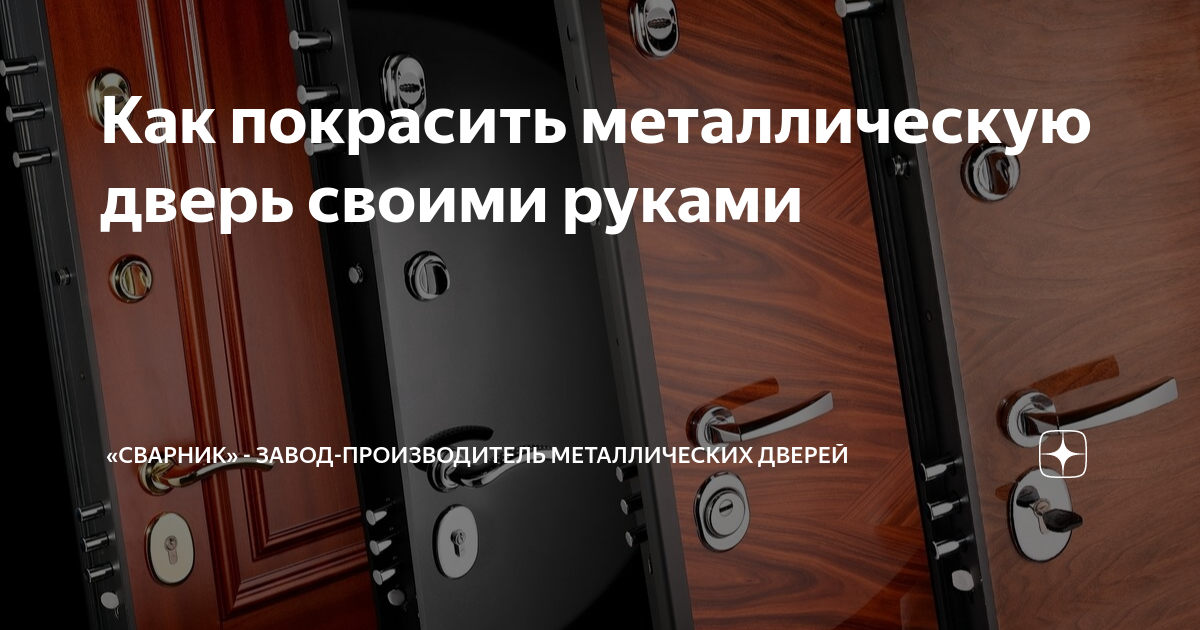 Как покрасить металлическую дверь своими руками

«СВАРНИК» - ЗАВОД-ПРОИЗВОДИТЕЛЬ МЕТАЛЛИЧЕСКИХ ДВЕРЕЙ